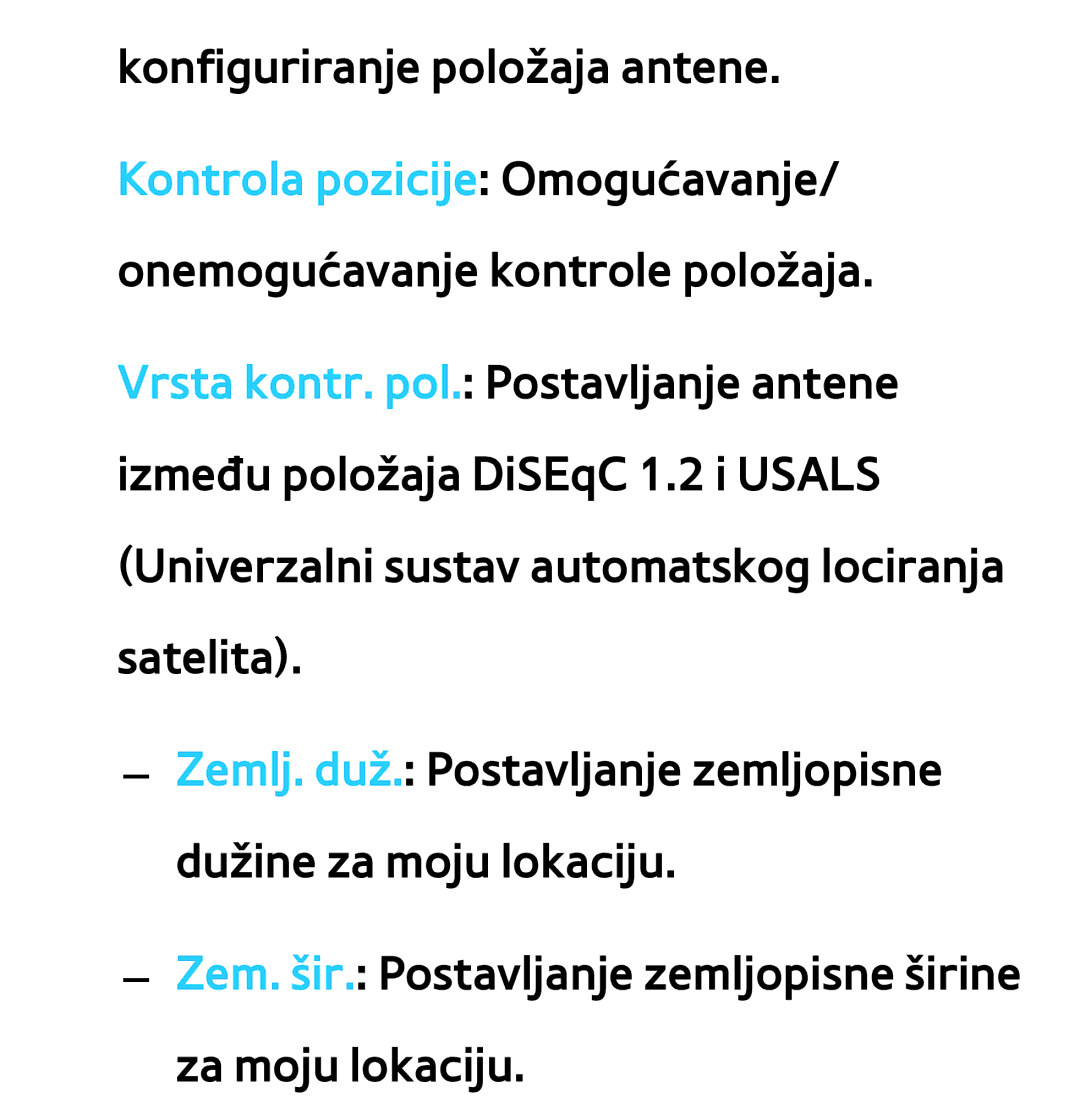 konfiguriranje položaja antene.

Kontrola pozicije: Omogućavanje/ onemogućavanje kontrole položaja.

Vrsta kontr. pol.: Postavljanje antene između položaja DiSEqC 1.2 i USALS (Univerzalni sustav automatskog lociranja satelita).

– Zemlj. duž.: Postavljanje zemljopisne dužine za moju lokaciju.

– Zem. šir.: Postavljanje zemljopisne širine za moju lokaciju.